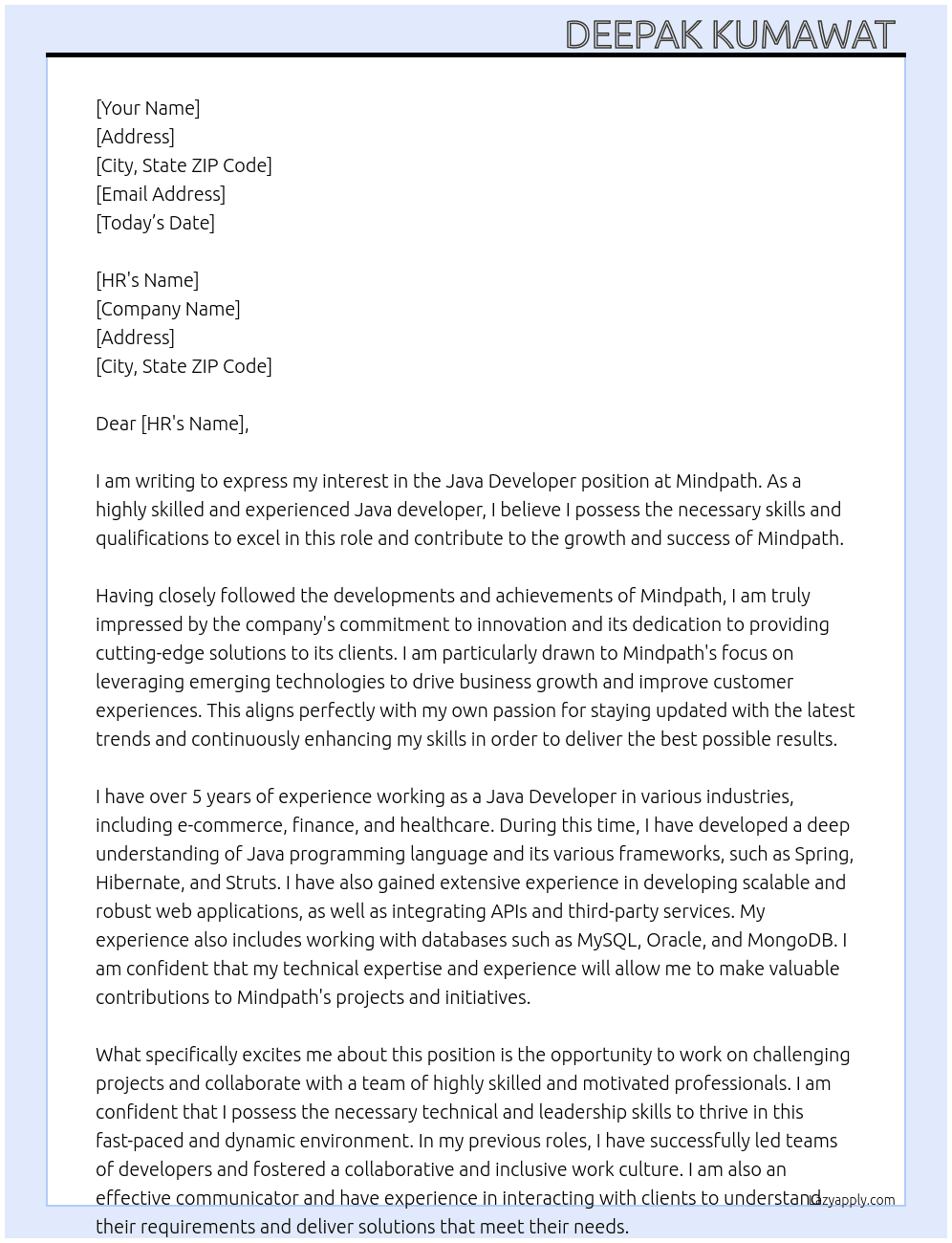 DEEPAK KUMAWAT

[Your Name]
[Address]
[City, State ZIP Code]
[Email Address]
[Today's Date]

[HR's Name]
[Company Name]
[Address]
[City, State ZIP Code]

Dear [HR's Name],

I am writing to express my interest in the Java Developer position at Mindpath. As a highly skilled and experienced Java developer, I believe I possess the necessary skills and qualifications to excel in this role and contribute to the growth and success of Mindpath.

Having closely followed the developments and achievements of Mindpath, I am truly impressed by the company's commitment to innovation and its dedication to providing cutting-edge solutions to its clients. I am particularly drawn to Mindpath's focus on leveraging emerging technologies to drive business growth and improve customer experiences. This aligns perfectly with my own passion for staying updated with the latest trends and continuously enhancing my skills in order to deliver the best possible results.

I have over 5 years of experience working as a Java Developer in various industries, including e-commerce, finance, and healthcare. During this time, I have developed a deep understanding of Java programming language and its various frameworks, such as Spring, Hibernate, and Struts. I have also gained extensive experience in developing scalable and robust web applications, as well as integrating APIs and third-party services. My experience also includes working with databases such as MySQL, Oracle, and MongoDB. I am confident that my technical expertise and experience will allow me to make valuable contributions to Mindpath's projects and initiatives.

What specifically excites me about this position is the opportunity to work on challenging projects and collaborate with a team of highly skilled and motivated professionals. I am confident that I possess the necessary technical and leadership skills to thrive in this fast-paced and dynamic environment. In my previous roles, I have successfully led teams of developers and fostered a collaborative and inclusive work culture. I am also an effective communicator and have experience in interacting with clients to understand their requirements and deliver solutions that meet their needs.

Lazyapply.com